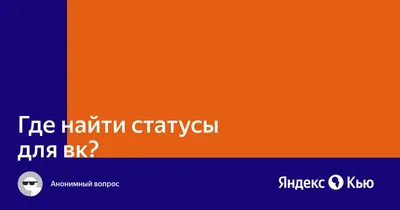 Где найти статусы для вк?

Анонимный вопрос

Яндекс Кью